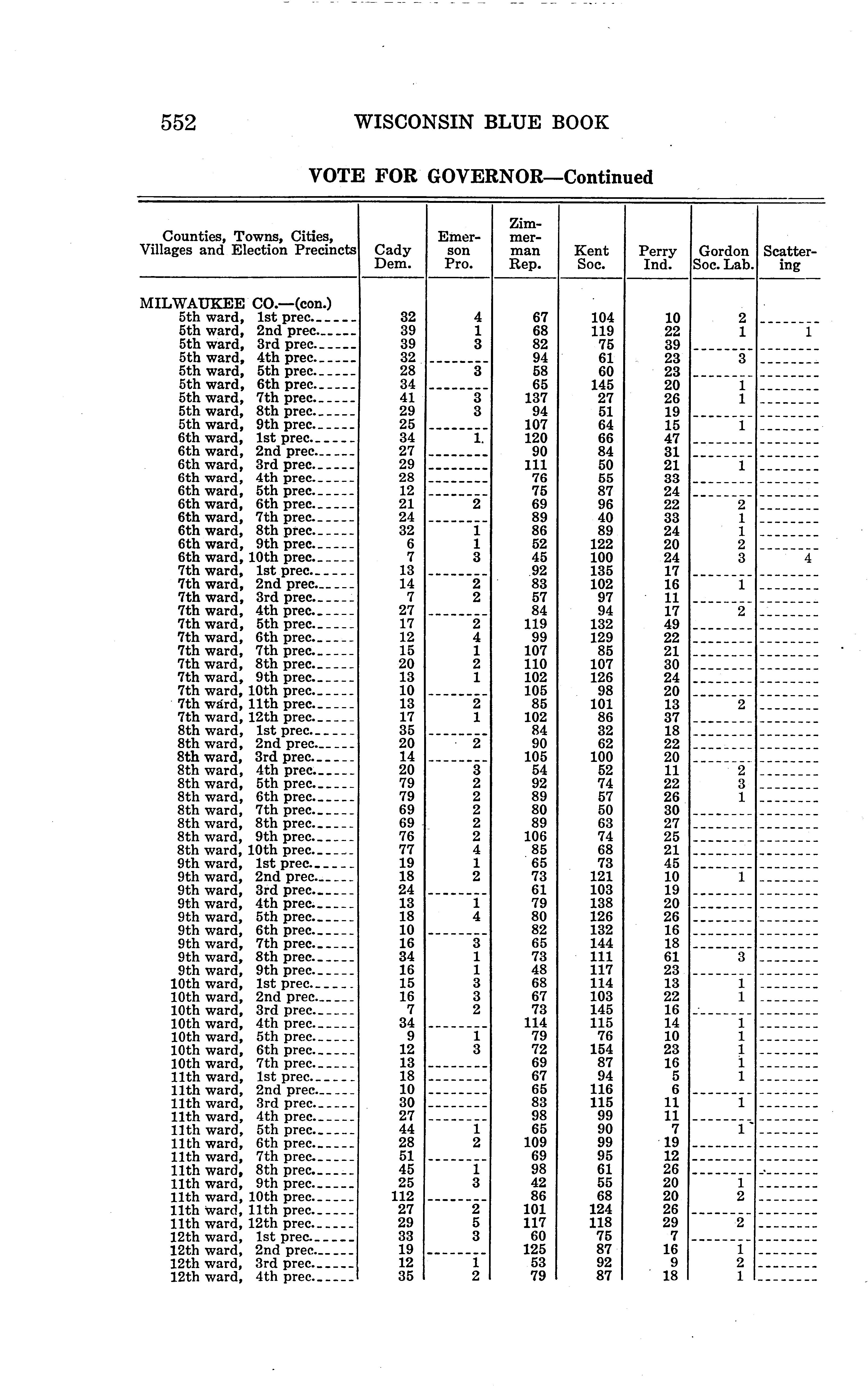 552 WISCONSIN BLUE BOOK

VOTE FOR GOVERNOR—Continued

| Counties, Towns, Cities, Villages and Election Precincts | Cady Dem. | Emerson Pro. | Zimmerman Rep. | Kent Soc. | Perry Ind. | Gordon Soc. Lab. | Scattering |
|---|---|---|---|---|---|---|---|
| MILWAUKEE CO.—(con.) | | | | | | | |
| 5th ward, 1st prec. | 32 | 4 | 67 | 104 | 10 | 2 | |
| 5th ward, 2nd prec. | 39 | 1 | 68 | 119 | 22 | 1 | 1 |
| 5th ward, 3rd prec. | 39 | 3 | 82 | 75 | 39 | | |
| 5th ward, 4th prec. | 32 | | 94 | 61 | 23 | 3 | |
| 5th ward, 5th prec. | 28 | 3 | 58 | 60 | 23 | | |
| 5th ward, 6th prec. | 34 | | 65 | 145 | 20 | 1 | |
| 5th ward, 7th prec. | 41 | 3 | 137 | 27 | 26 | 1 | |
| 5th ward, 8th prec. | 29 | 3 | 94 | 51 | 19 | | |
| 5th ward, 9th prec. | 25 | | 107 | 64 | 15 | 1 | |
| 6th ward, 1st prec. | 34 | 1 | 120 | 66 | 47 | | |
| 6th ward, 2nd prec. | 27 | | 90 | 84 | 31 | | |
| 6th ward, 3rd prec. | 29 | | 111 | 50 | 21 | 1 | |
| 6th ward, 4th prec. | 28 | | 76 | 55 | 33 | | |
| 6th ward, 5th prec. | 12 | | 75 | 87 | 24 | | |
| 6th ward, 6th prec. | 21 | 2 | 69 | 96 | 22 | 2 | |
| 6th ward, 7th prec. | 24 | | 89 | 40 | 33 | 1 | |
| 6th ward, 8th prec. | 32 | 1 | 86 | 89 | 24 | 1 | |
| 6th ward, 9th prec. | 6 | 1 | 52 | 122 | 20 | 2 | |
| 6th ward, 10th prec. | 7 | 3 | 45 | 100 | 24 | 3 | 4 |
| 7th ward, 1st prec. | 13 | | 92 | 135 | 17 | | |
| 7th ward, 2nd prec. | 14 | 2 | 83 | 102 | 16 | 1 | |
| 7th ward, 3rd prec. | 7 | 2 | 57 | 97 | 11 | | |
| 7th ward, 4th prec. | 27 | | 84 | 94 | 17 | 2 | |
| 7th ward, 5th prec. | 17 | 2 | 119 | 132 | 49 | | |
| 7th ward, 6th prec. | 12 | 4 | 99 | 129 | 22 | | |
| 7th ward, 7th prec. | 15 | 1 | 107 | 85 | 21 | | |
| 7th ward, 8th prec. | 20 | 2 | 110 | 107 | 30 | | |
| 7th ward, 9th prec. | 13 | 1 | 102 | 126 | 24 | | |
| 7th ward, 10th prec. | 10 | | 105 | 98 | 20 | | |
| 7th ward, 11th prec. | 13 | 2 | 85 | 101 | 13 | 2 | |
| 7th ward, 12th prec. | 17 | 1 | 102 | 86 | 37 | | |
| 8th ward, 1st prec. | 35 | | 84 | 32 | 18 | | |
| 8th ward, 2nd prec. | 20 | 2 | 90 | 62 | 22 | | |
| 8th ward, 3rd prec. | 14 | | 105 | 100 | 20 | | |
| 8th ward, 4th prec. | 20 | 3 | 54 | 52 | 11 | 2 | |
| 8th ward, 5th prec. | 79 | 2 | 92 | 74 | 22 | 3 | |
| 8th ward, 6th prec. | 79 | 2 | 89 | 57 | 26 | 1 | |
| 8th ward, 7th prec. | 69 | 2 | 80 | 50 | 30 | | |
| 8th ward, 8th prec. | 69 | 2 | 89 | 63 | 27 | | |
| 8th ward, 9th prec. | 76 | 2 | 106 | 74 | 25 | | |
| 8th ward, 10th prec. | 77 | 4 | 85 | 68 | 21 | | |
| 9th ward, 1st prec. | 19 | 1 | 65 | 73 | 45 | | |
| 9th ward, 2nd prec. | 18 | 2 | 73 | 121 | 10 | 1 | |
| 9th ward, 3rd prec. | 24 | | 61 | 103 | 19 | | |
| 9th ward, 4th prec. | 13 | 1 | 79 | 138 | 20 | | |
| 9th ward, 5th prec. | 18 | 4 | 80 | 126 | 26 | | |
| 9th ward, 6th prec. | 10 | | 82 | 132 | 16 | | |
| 9th ward, 7th prec. | 16 | 3 | 65 | 144 | 18 | | |
| 9th ward, 8th prec. | 34 | 1 | 73 | 111 | 61 | 3 | |
| 9th ward, 9th prec. | 16 | 1 | 48 | 117 | 23 | | |
| 10th ward, 1st prec. | 15 | 3 | 68 | 114 | 13 | 1 | |
| 10th ward, 2nd prec. | 16 | 3 | 67 | 103 | 22 | 1 | |
| 10th ward, 3rd prec. | 7 | 2 | 73 | 145 | 16 | | |
| 10th ward, 4th prec. | 34 | | 114 | 115 | 14 | 1 | |
| 10th ward, 5th prec. | 9 | 1 | 79 | 76 | 10 | 1 | |
| 10th ward, 6th prec. | 12 | 3 | 72 | 154 | 23 | 1 | |
| 10th ward, 7th prec. | 13 | | 69 | 87 | 16 | 1 | |
| 11th ward, 1st prec. | 18 | | 67 | 94 | 5 | 1 | |
| 11th ward, 2nd prec. | 10 | | 65 | 116 | 6 | | |
| 11th ward, 3rd prec. | 30 | | 83 | 115 | 11 | 1 | |
| 11th ward, 4th prec. | 27 | | 98 | 99 | 11 | | |
| 11th ward, 5th prec. | 44 | 1 | 65 | 90 | 7 | 1 | |
| 11th ward, 6th prec. | 28 | 2 | 109 | 99 | 19 | | |
| 11th ward, 7th prec. | 51 | | 69 | 95 | 12 | | |
| 11th ward, 8th prec. | 45 | 1 | 98 | 61 | 26 | | |
| 11th ward, 9th prec. | 25 | 3 | 42 | 55 | 20 | 1 | |
| 11th ward, 10th prec. | 112 | | 86 | 68 | 20 | 2 | |
| 11th ward, 11th prec. | 27 | 2 | 101 | 124 | 26 | | |
| 11th ward, 12th prec. | 29 | 5 | 117 | 118 | 29 | 2 | |
| 12th ward, 1st prec. | 33 | 3 | 60 | 75 | 7 | | |
| 12th ward, 2nd prec. | 19 | | 125 | 87 | 16 | 1 | |
| 12th ward, 3rd prec. | 12 | 1 | 53 | 92 | 9 | 2 | |
| 12th ward, 4th prec. | 35 | 2 | 79 | 87 | 18 | 1 | |